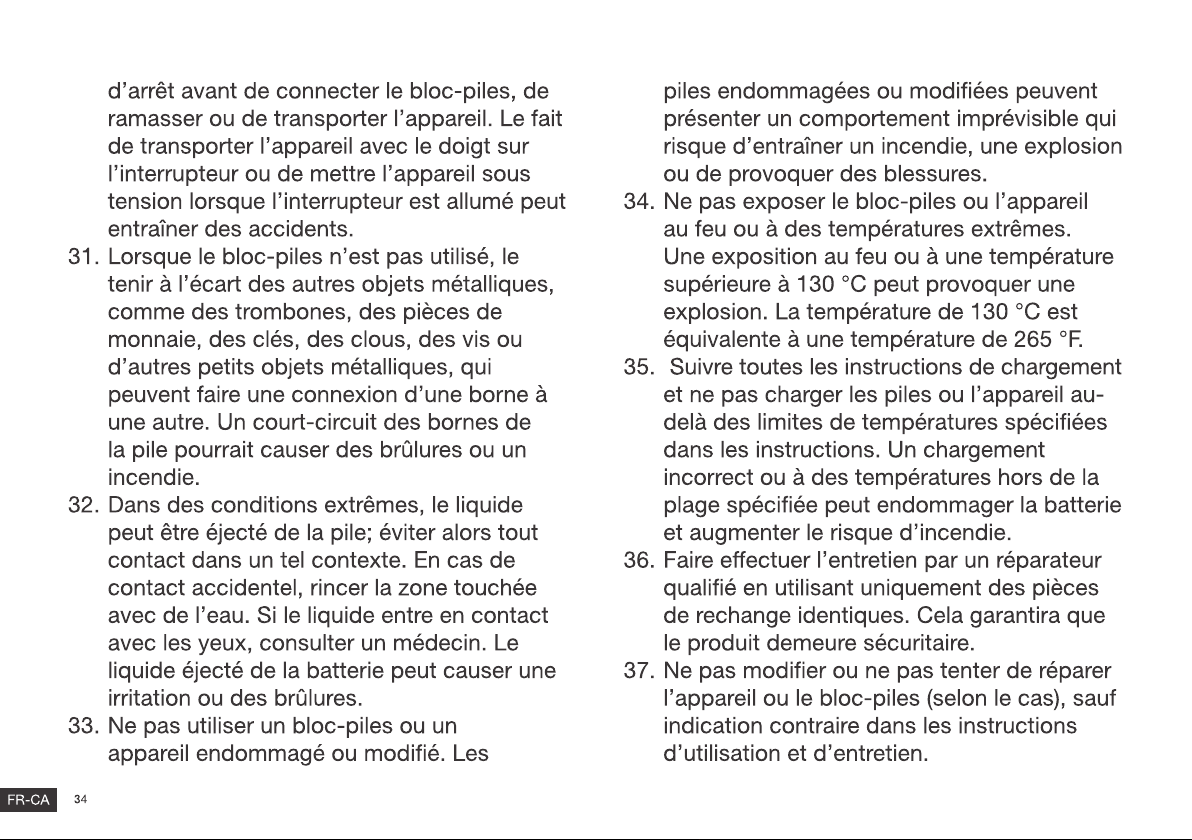 d'arrêt avant de connecter le bloc-piles, de ramasser ou de transporter l'appareil. Le fait de transporter l'appareil avec le doigt sur l'interrupteur ou de mettre l'appareil sous tension lorsque l'interrupteur est allumé peut entraîner des accidents.

31. Lorsque le bloc-piles n'est pas utilisé, le tenir à l'écart des autres objets métalliques, comme des trombones, des pièces de monnaie, des clés, des clous, des vis ou d'autres petits objets métalliques, qui peuvent faire une connexion d'une borne à une autre. Un court-circuit des bornes de la pile pourrait causer des brûlures ou un incendie.

32. Dans des conditions extrêmes, le liquide peut être éjecté de la pile; éviter alors tout contact dans un tel contexte. En cas de contact accidentel, rincer la zone touchée avec de l'eau. Si le liquide entre en contact avec les yeux, consulter un médecin. Le liquide éjecté de la batterie peut causer une irritation ou des brûlures.

33. Ne pas utiliser un bloc-piles ou un appareil endommagé ou modifié. Les piles endommagées ou modifiées peuvent présenter un comportement imprévisible qui risque d'entraîner un incendie, une explosion ou de provoquer des blessures.

34. Ne pas exposer le bloc-piles ou l'appareil au feu ou à des températures extrêmes. Une exposition au feu ou à une température supérieure à 130 °C peut provoquer une explosion. La température de 130 °C est équivalente à une température de 265 °F.

35. Suivre toutes les instructions de chargement et ne pas charger les piles ou l'appareil au-delà des limites de températures spécifiées dans les instructions. Un chargement incorrect ou à des températures hors de la plage spécifiée peut endommager la batterie et augmenter le risque d'incendie.

36. Faire effectuer l'entretien par un réparateur qualifié en utilisant uniquement des pièces de rechange identiques. Cela garantira que le produit demeure sécuritaire.

37. Ne pas modifier ou ne pas tenter de réparer l'appareil ou le bloc-piles (selon le cas), sauf indication contraire dans les instructions d'utilisation et d'entretien.

FR-CA 34